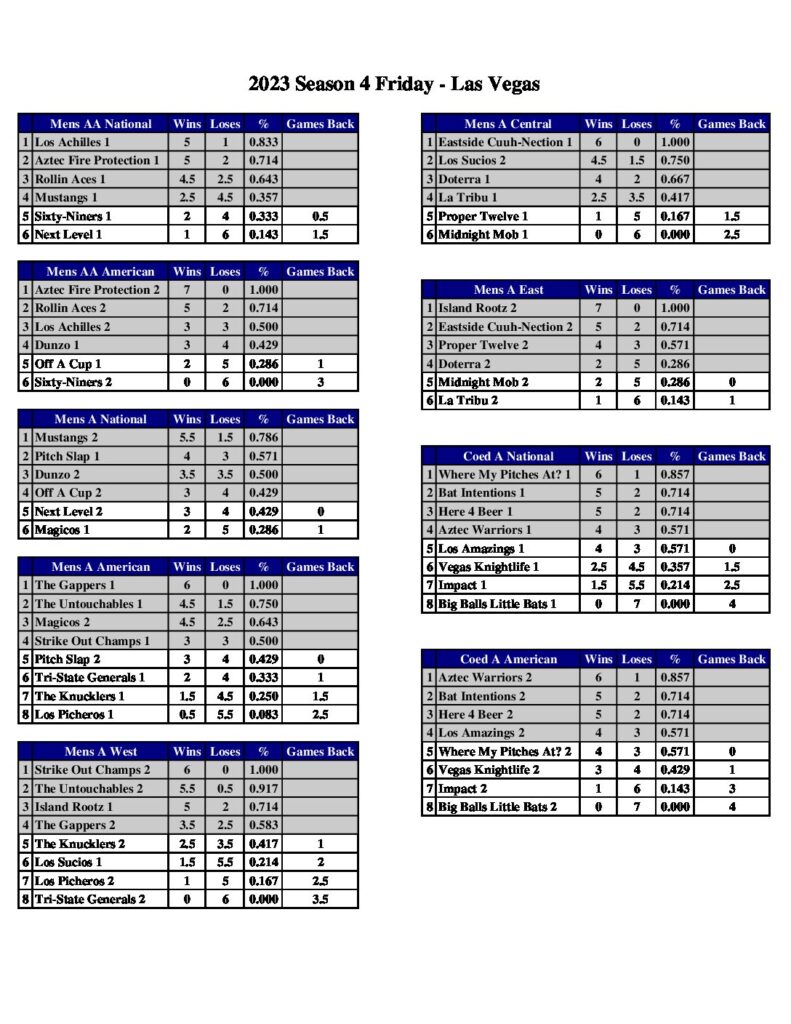 2023 Season 4 Friday - Las Vegas

| | Mens AA National | Wins | Loses | % | Games Back |
|---|---|---|---|---|---|
| 1 | Los Achilles 1 | 5 | 1 | 0.833 | |
| 2 | Aztec Fire Protection 1 | 5 | 2 | 0.714 | |
| 3 | Rollin Aces 1 | 4.5 | 2.5 | 0.643 | |
| 4 | Mustangs 1 | 2.5 | 4.5 | 0.357 | |
| 5 | Sixty-Niners 1 | 2 | 4 | 0.333 | 0.5 |
| 6 | Next Level 1 | 1 | 6 | 0.143 | 1.5 |

| | Mens AA American | Wins | Loses | % | Games Back |
|---|---|---|---|---|---|
| 1 | Aztec Fire Protection 2 | 7 | 0 | 1.000 | |
| 2 | Rollin Aces 2 | 5 | 2 | 0.714 | |
| 3 | Los Achilles 2 | 3 | 3 | 0.500 | |
| 4 | Dunzo 1 | 3 | 4 | 0.429 | |
| 5 | Off A Cup 1 | 2 | 5 | 0.286 | 1 |
| 6 | Sixty-Niners 2 | 0 | 6 | 0.000 | 3 |

| | Mens A National | Wins | Loses | % | Games Back |
|---|---|---|---|---|---|
| 1 | Mustangs 2 | 5.5 | 1.5 | 0.786 | |
| 2 | Pitch Slap 1 | 4 | 3 | 0.571 | |
| 3 | Dunzo 2 | 3.5 | 3.5 | 0.500 | |
| 4 | Off A Cup 2 | 3 | 4 | 0.429 | |
| 5 | Next Level 2 | 3 | 4 | 0.429 | 0 |
| 6 | Magicos 1 | 2 | 5 | 0.286 | 1 |

| | Mens A American | Wins | Loses | % | Games Back |
|---|---|---|---|---|---|
| 1 | The Gappers 1 | 6 | 0 | 1.000 | |
| 2 | The Untouchables 1 | 4.5 | 1.5 | 0.750 | |
| 3 | Magicos 2 | 4.5 | 2.5 | 0.643 | |
| 4 | Strike Out Champs 1 | 3 | 3 | 0.500 | |
| 5 | Pitch Slap 2 | 3 | 4 | 0.429 | 0 |
| 6 | Tri-State Generals 1 | 2 | 4 | 0.333 | 1 |
| 7 | The Knucklers 1 | 1.5 | 4.5 | 0.250 | 1.5 |
| 8 | Los Picheros 1 | 0.5 | 5.5 | 0.083 | 2.5 |

| | Mens A West | Wins | Loses | % | Games Back |
|---|---|---|---|---|---|
| 1 | Strike Out Champs 2 | 6 | 0 | 1.000 | |
| 2 | The Untouchables 2 | 5.5 | 0.5 | 0.917 | |
| 3 | Island Rootz 1 | 5 | 2 | 0.714 | |
| 4 | The Gappers 2 | 3.5 | 2.5 | 0.583 | |
| 5 | The Knucklers 2 | 2.5 | 3.5 | 0.417 | 1 |
| 6 | Los Sucios 1 | 1.5 | 5.5 | 0.214 | 2 |
| 7 | Los Picheros 2 | 1 | 5 | 0.167 | 2.5 |
| 8 | Tri-State Generals 2 | 0 | 6 | 0.000 | 3.5 |

| | Mens A Central | Wins | Loses | % | Games Back |
|---|---|---|---|---|---|
| 1 | Eastside Cuuh-Nection 1 | 6 | 0 | 1.000 | |
| 2 | Los Sucios 2 | 4.5 | 1.5 | 0.750 | |
| 3 | Doterra 1 | 4 | 2 | 0.667 | |
| 4 | La Tribu 1 | 2.5 | 3.5 | 0.417 | |
| 5 | Proper Twelve 1 | 1 | 5 | 0.167 | 1.5 |
| 6 | Midnight Mob 1 | 0 | 6 | 0.000 | 2.5 |

| | Mens A East | Wins | Loses | % | Games Back |
|---|---|---|---|---|---|
| 1 | Island Rootz 2 | 7 | 0 | 1.000 | |
| 2 | Eastside Cuuh-Nection 2 | 5 | 2 | 0.714 | |
| 3 | Proper Twelve 2 | 4 | 3 | 0.571 | |
| 4 | Doterra 2 | 2 | 5 | 0.286 | |
| 5 | Midnight Mob 2 | 2 | 5 | 0.286 | 0 |
| 6 | La Tribu 2 | 1 | 6 | 0.143 | 1 |

| | Coed A National | Wins | Loses | % | Games Back |
|---|---|---|---|---|---|
| 1 | Where My Pitches At? 1 | 6 | 1 | 0.857 | |
| 2 | Bat Intentions 1 | 5 | 2 | 0.714 | |
| 3 | Here 4 Beer 1 | 5 | 2 | 0.714 | |
| 4 | Aztec Warriors 1 | 4 | 3 | 0.571 | |
| 5 | Los Amazings 1 | 4 | 3 | 0.571 | 0 |
| 6 | Vegas Knightlife 1 | 2.5 | 4.5 | 0.357 | 1.5 |
| 7 | Impact 1 | 1.5 | 5.5 | 0.214 | 2.5 |
| 8 | Big Balls Little Bats 1 | 0 | 7 | 0.000 | 4 |

| | Coed A American | Wins | Loses | % | Games Back |
|---|---|---|---|---|---|
| 1 | Aztec Warriors 2 | 6 | 1 | 0.857 | |
| 2 | Bat Intentions 2 | 5 | 2 | 0.714 | |
| 3 | Here 4 Beer 2 | 5 | 2 | 0.714 | |
| 4 | Los Amazings 2 | 4 | 3 | 0.571 | |
| 5 | Where My Pitches At? 2 | 4 | 3 | 0.571 | 0 |
| 6 | Vegas Knightlife 2 | 3 | 4 | 0.429 | 1 |
| 7 | Impact 2 | 1 | 6 | 0.143 | 3 |
| 8 | Big Balls Little Bats 2 | 0 | 7 | 0.000 | 4 |